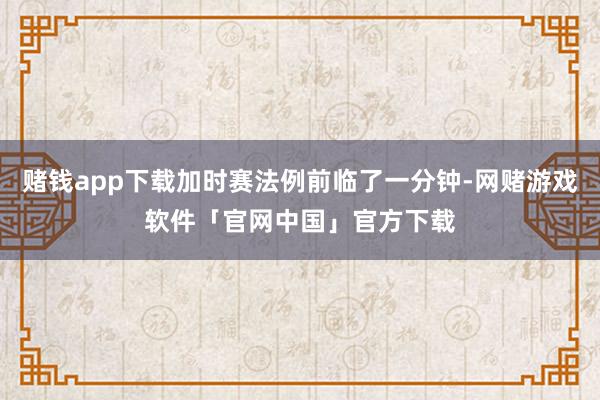 赌钱app下载加时赛法例前临了一分钟-网赌游戏软件「官网中国」官方下载